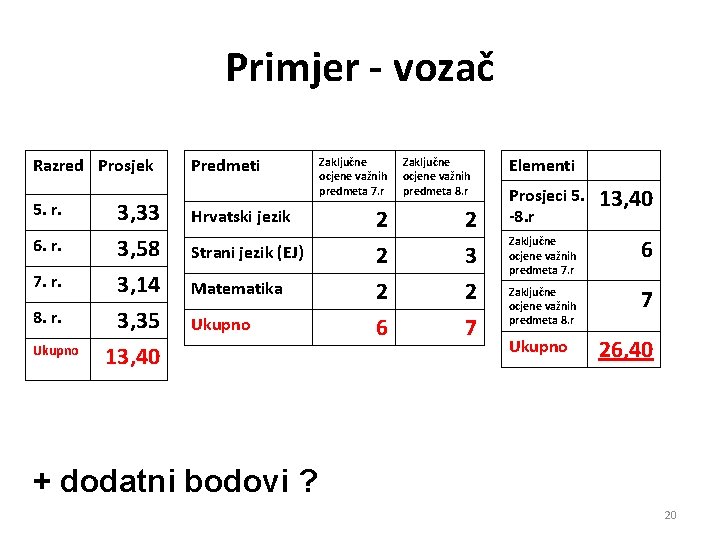 Primjer - vozač

| Razred | Prosjek |
|---|---|
| 5. r. | 3,33 |
| 6. r. | 3,58 |
| 7. r. | 3,14 |
| 8. r. | 3,35 |
| Ukupno | 13,40 |

| Predmeti | Zaključne ocjene važnih predmeta 7.r | Zaključne ocjene važnih predmeta 8.r |
|---|---|---|
| Hrvatski jezik | 2 | 2 |
| Strani jezik (EJ) | 2 | 3 |
| Matematika | 2 | 2 |
| Ukupno | 6 | 7 |

| Elementi | |
|---|---|
| Prosjeci 5. -8.r | 13,40 |
| Zaključne ocjene važnih predmeta 7.r | 6 |
| Zaključne ocjene važnih predmeta 8.r | 7 |
| Ukupno | 26,40 |

+ dodatni bodovi ?

20